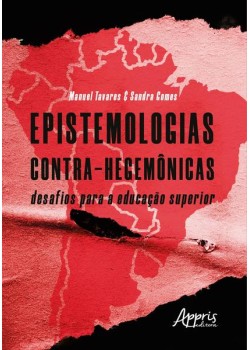 Manuel Tavares & Sandra Gomes

EPISTEMOLOGIAS CONTRA-HEGEMÔNICAS

desafios para a educação superior

Appris editora